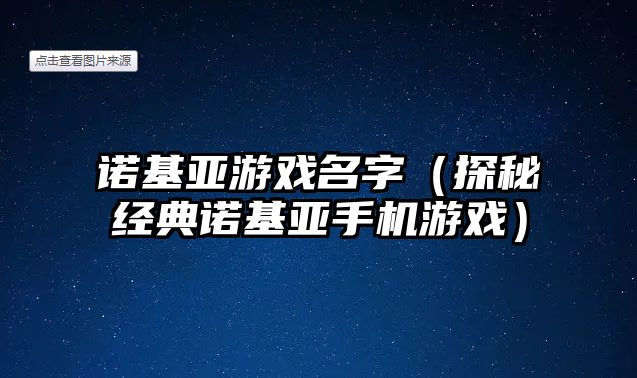 点击查看图片来源

诺基亚游戏名字（探秘经典诺基亚手机游戏）